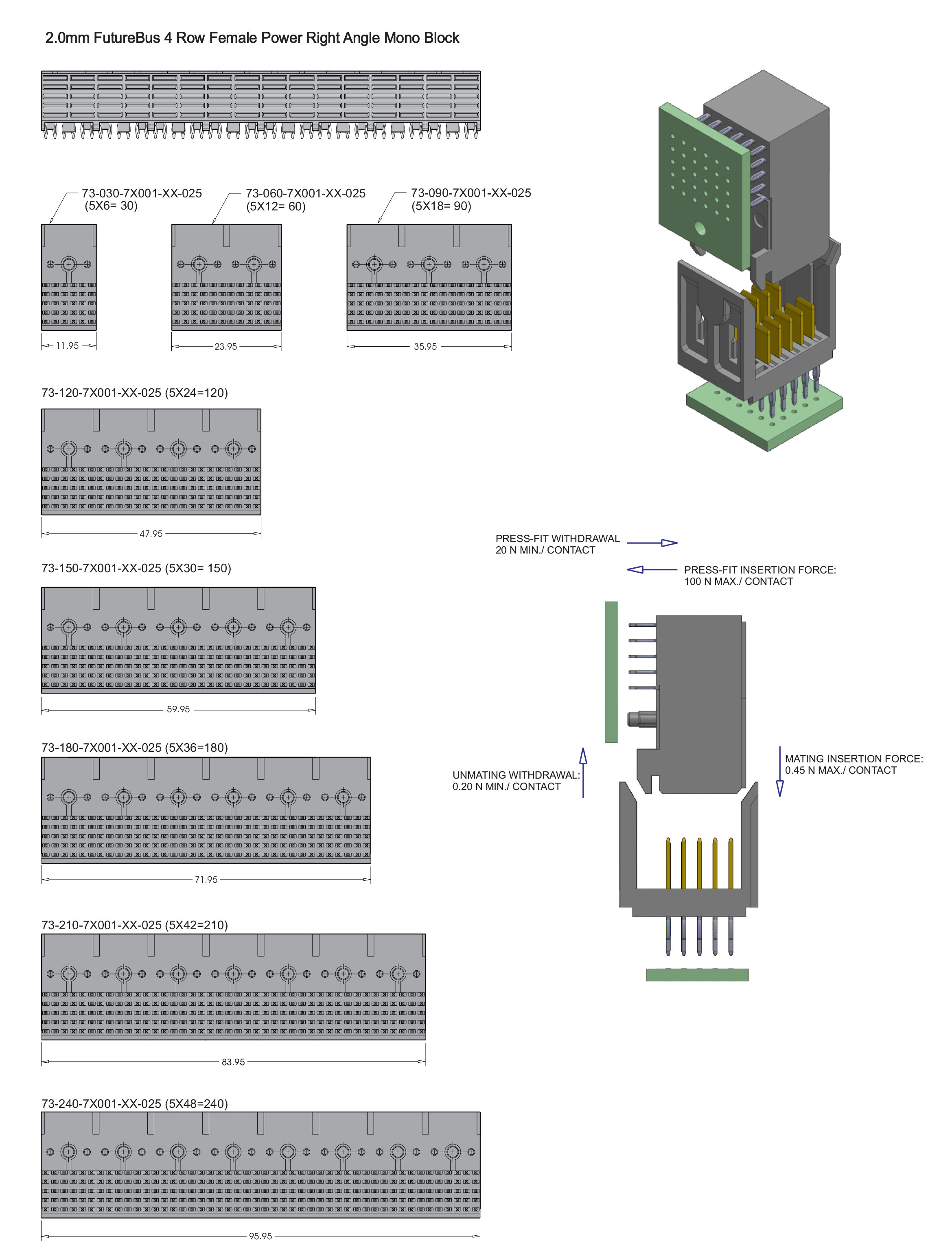 2.0mm FutureBus 4 Row Female Power Right Angle Mono Block

73-030-7X001-XX-025
(5X6= 30)

73-060-7X001-XX-025
(5X12= 60)

73-090-7X001-XX-025
(5X18= 90)

11.95

23.95

35.95

73-120-7X001-XX-025 (5X24=120)

47.95

73-150-7X001-XX-025 (5X30= 150)

59.95

73-180-7X001-XX-025 (5X36=180)

71.95

73-210-7X001-XX-025 (5X42=210)

83.95

73-240-7X001-XX-025 (5X48=240)

95.95

PRESS-FIT WITHDRAWAL
20 N MIN./ CONTACT

PRESS-FIT INSERTION FORCE:
100 N MAX./ CONTACT

UNMATING WITHDRAWAL:
0.20 N MIN./ CONTACT

MATING INSERTION FORCE:
0.45 N MAX./ CONTACT